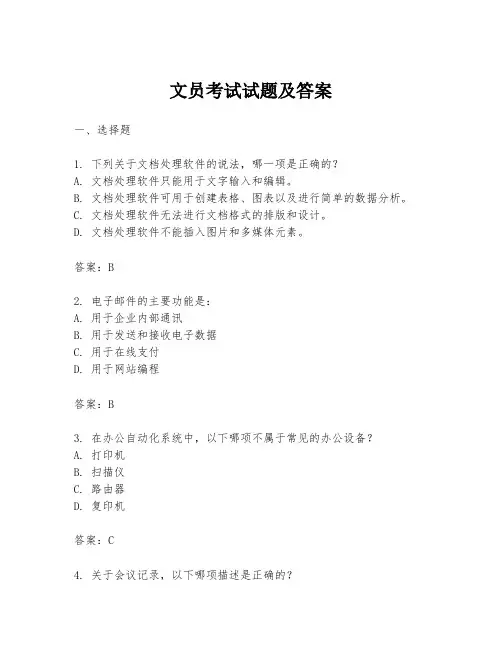 文员考试试题及答案

一、选择题

1. 下列关于文档处理软件的说法，哪一项是正确的？
A. 文档处理软件只能用于文字输入和编辑。
B. 文档处理软件可用于创建表格、图表以及进行简单的数据分析。
C. 文档处理软件无法进行文档格式的排版和设计。
D. 文档处理软件不能插入图片和多媒体元素。

答案：B

2. 电子邮件的主要功能是：
A. 用于企业内部通讯
B. 用于发送和接收电子数据
C. 用于在线支付
D. 用于网站编程

答案：B

3. 在办公自动化系统中，以下哪项不属于常见的办公设备？
A. 打印机
B. 扫描仪
C. 路由器
D. 复印机

答案：C

4. 关于会议记录，以下哪项描述是正确的？